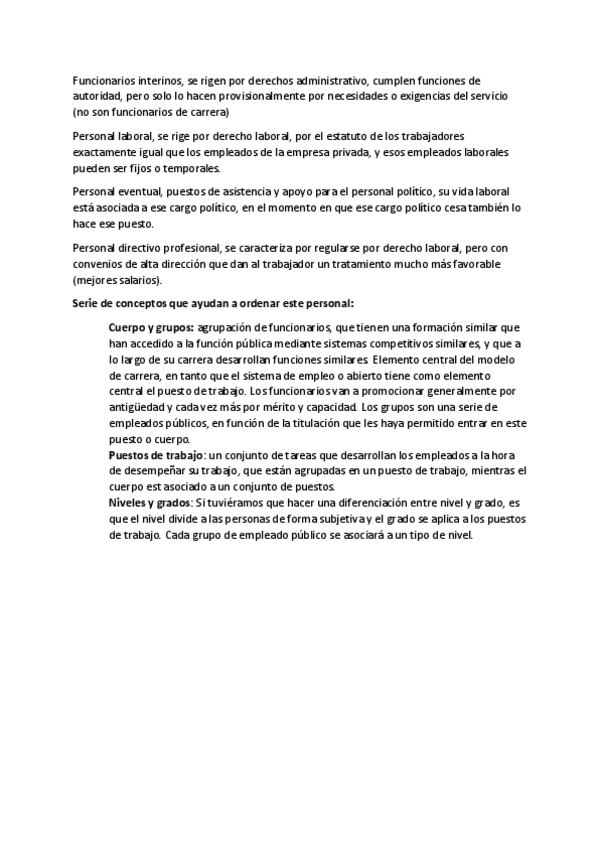 Funcionarios interinos, se rigen por derechos administrativo, cumplen funciones de autoridad, pero solo lo hacen provisionalmente por necesidades o exigencias del servicio (no son funcionarios de carrera)

Personal laboral, se rige por derecho laboral, por el estatuto de los trabajadores exactamente igual que los empleados de la empresa privada, y esos empleados laborales pueden ser fijos o temporales.

Personal eventual, puestos de asistencia y apoyo para el personal político, su vida laboral está asociada a ese cargo político, en el momento en que ese cargo político cesa también lo hace ese puesto.

Personal directivo profesional, se caracteriza por regularse por derecho laboral, pero con convenios de alta dirección que dan al trabajador un tratamiento mucho más favorable (mejores salarios).

Serie de conceptos que ayudan a ordenar este personal:

Cuerpo y grupos: agrupación de funcionarios, que tienen una formación similar que han accedido a la función pública mediante sistemas competitivos similares, y que a lo largo de su carrera desarrollan funciones similares. Elemento central del modelo de carrera, en tanto que el sistema de empleo o abierto tiene como elemento central el puesto de trabajo. Los funcionarios van a promocionar generalmente por antigüedad y cada vez más por mérito y capacidad. Los grupos son una serie de empleados públicos, en función de la titulación que les haya permitido entrar en este puesto o cuerpo.
Puestos de trabajo: un conjunto de tareas que desarrollan los empleados a la hora de desempeñar su trabajo, que están agrupadas en un puesto de trabajo, mientras el cuerpo est asociado a un conjunto de puestos.
Niveles y grados: Si tuviéramos que hacer una diferenciación entre nivel y grado, es que el nivel divide a las personas de forma subjetiva y el grado se aplica a los puestos de trabajo. Cada grupo de empleado público se asociará a un tipo de nivel.